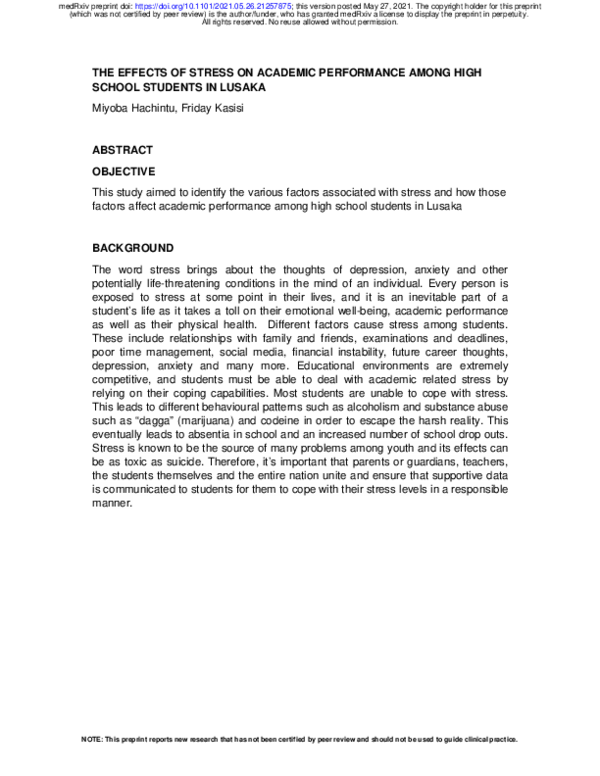 medRxiv preprint doi: https://doi.org/10.1101/2021.05.26.21257875; this version posted May 27, 2021. The copyright holder for this preprint (which was not certified by peer review) is the author/funder, who has granted medRxiv a license to display the preprint in perpetuity. All rights reserved. No reuse allowed without permission.

THE EFFECTS OF STRESS ON ACADEMIC PERFORMANCE AMONG HIGH SCHOOL STUDENTS IN LUSAKA

Miyoba Hachintu, Friday Kasisi

ABSTRACT

OBJECTIVE

This study aimed to identify the various factors associated with stress and how those factors affect academic performance among high school students in Lusaka

BACKGROUND

The word stress brings about the thoughts of depression, anxiety and other potentially life-threatening conditions in the mind of an individual. Every person is exposed to stress at some point in their lives, and it is an inevitable part of a student's life as it takes a toll on their emotional well-being, academic performance as well as their physical health. Different factors cause stress among students. These include relationships with family and friends, examinations and deadlines, poor time management, social media, financial instability, future career thoughts, depression, anxiety and many more. Educational environments are extremely competitive, and students must be able to deal with academic related stress by relying on their coping capabilities. Most students are unable to cope with stress. This leads to different behavioural patterns such as alcoholism and substance abuse such as "dagga" (marijuana) and codeine in order to escape the harsh reality. This eventually leads to absentia in school and an increased number of school drop outs. Stress is known to be the source of many problems among youth and its effects can be as toxic as suicide. Therefore, it's important that parents or guardians, teachers, the students themselves and the entire nation unite and ensure that supportive data is communicated to students for them to cope with their stress levels in a responsible manner.

NOTE: This preprint reports new research that has not been certified by peer review and should not be used to guide clinical practice.